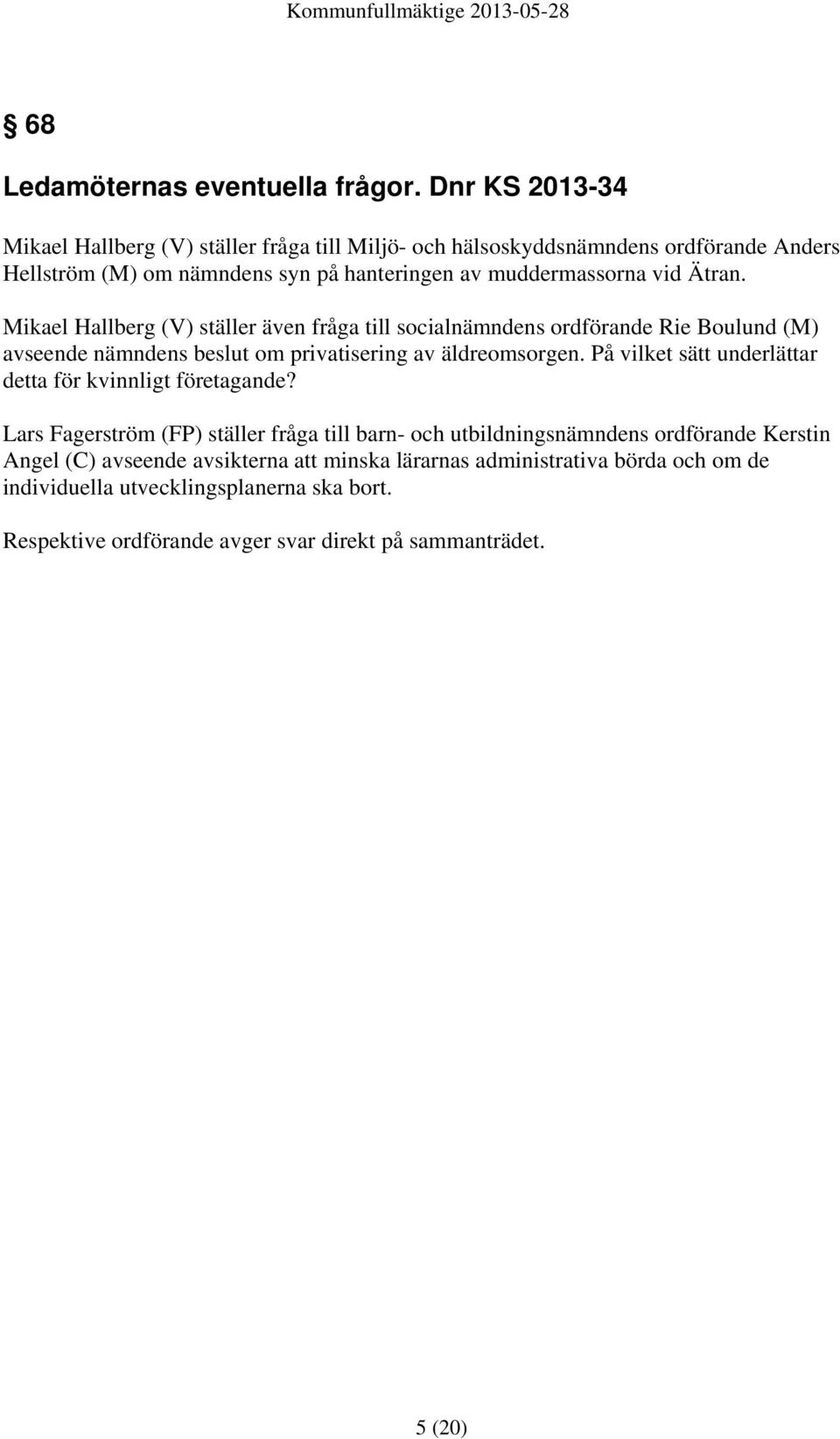 Kommunfullmäktige 2013-05-28

§ 68

Ledamöternas eventuella frågor. Dnr KS 2013-34

Mikael Hallberg (V) ställer fråga till Miljö- och hälsoskyddsnämndens ordförande Anders Hellström (M) om nämndens syn på hanteringen av muddermassorna vid Ätran.

Mikael Hallberg (V) ställer även fråga till socialnämndens ordförande Rie Boulund (M) avseende nämndens beslut om privatisering av äldreomsorgen. På vilket sätt underlättar detta för kvinnligt företagande?

Lars Fagerström (FP) ställer fråga till barn- och utbildningsnämndens ordförande Kerstin Angel (C) avseende avsikterna att minska lärarnas administrativa börda och om de individuella utvecklingsplanerna ska bort.

Respektive ordförande avger svar direkt på sammanträdet.

5 (20)